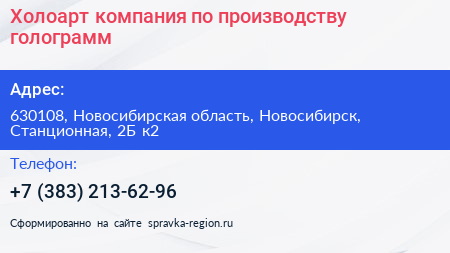 Холоарт компания по производству голограмм

Адрес:

630108, Новосибирская область, Новосибирск, Станционная, 2Б к2

Телефон:

+7 (383) 213-62-96

Сформированно на сайте spravka-region.ru